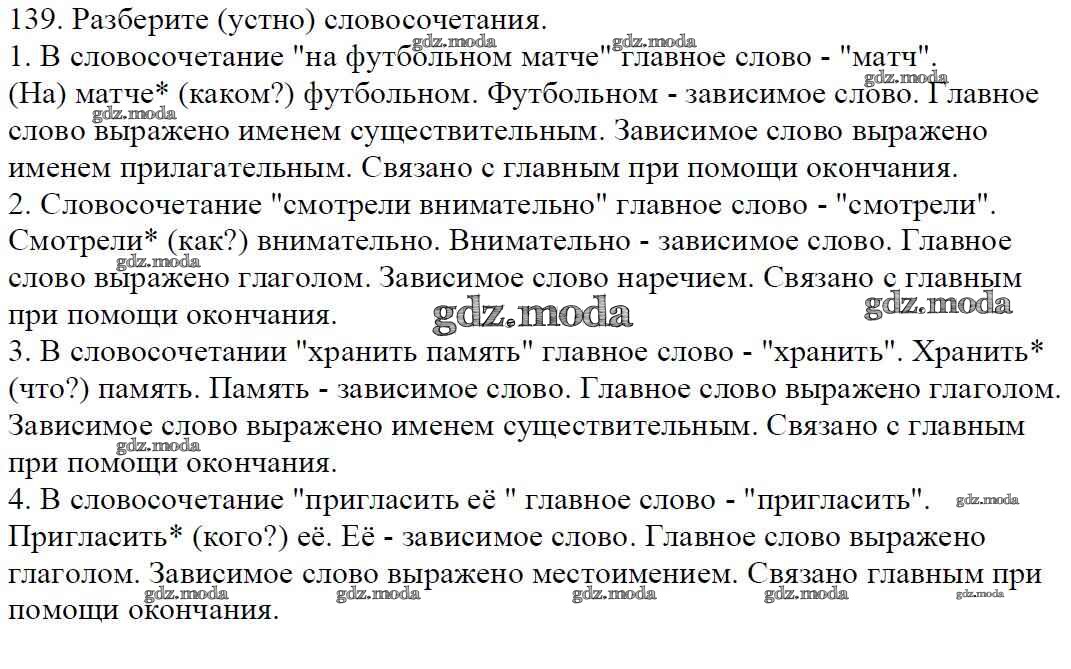 139. Разберите (устно) словосочетания.
1. В словосочетание "на футбольном матче" главное слово - "матч". (На) матче* (каком?) футбольном. Футбольном - зависимое слово. Главное слово выражено именем существительным. Зависимое слово выражено именем прилагательным. Связано с главным при помощи окончания.
2. Словосочетание "смотрели внимательно" главное слово - "смотрели". Смотрели* (как?) внимательно. Внимательно - зависимое слово. Главное слово выражено глаголом. Зависимое слово наречием. Связано с главным при помощи окончания.
3. В словосочетании "хранить память" главное слово - "хранить". Хранить* (что?) память. Память - зависимое слово. Главное слово выражено глаголом. Зависимое слово выражено именем существительным. Связано с главным при помощи окончания.
4. В словосочетание "пригласить её " главное слово - "пригласить". Пригласить* (кого?) её. Её - зависимое слово. Главное слово выражено глаголом. Зависимое слово выражено местоимением. Связано главным при помощи окончания.

gdz.moda gdz.moda gdz.moda gdz.moda gdz.moda gdz.moda gdz.moda gdz.moda gdz.moda gdz.moda gdz.moda gdz.moda gdz.moda gdz.moda